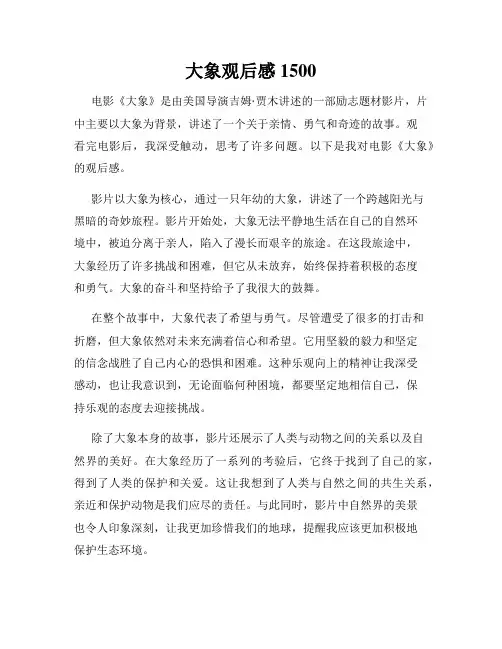 大象观后感 1500

电影《大象》是由美国导演吉姆·贾木讲述的一部励志题材影片，片中主要以大象为背景，讲述了一个关于亲情、勇气和奇迹的故事。观看完电影后，我深受触动，思考了许多问题。以下是我对电影《大象》的观后感。

影片以大象为核心，通过一只年幼的大象，讲述了一个跨越阳光与黑暗的奇妙旅程。影片开始处，大象无法平静地生活在自己的自然环境中，被迫分离于亲人，陷入了漫长而艰辛的旅途。在这段旅途中，大象经历了许多挑战和困难，但它从未放弃，始终保持着积极的态度和勇气。大象的奋斗和坚持给予了我很大的鼓舞。

在整个故事中，大象代表了希望与勇气。尽管遭受了很多的打击和折磨，但大象依然对未来充满着信心和希望。它用坚毅的毅力和坚定的信念战胜了自己内心的恐惧和困难。这种乐观向上的精神让我深受感动，也让我意识到，无论面临何种困境，都要坚定地相信自己，保持乐观的态度去迎接挑战。

除了大象本身的故事，影片还展示了人类与动物之间的关系以及自然界的美好。在大象经历了一系列的考验后，它终于找到了自己的家，得到了人类的保护和关爱。这让我想到了人类与自然之间的共生关系，亲近和保护动物是我们应尽的责任。与此同时，影片中自然界的美景也令人印象深刻，让我更加珍惜我们的地球，提醒我应该更加积极地保护生态环境。